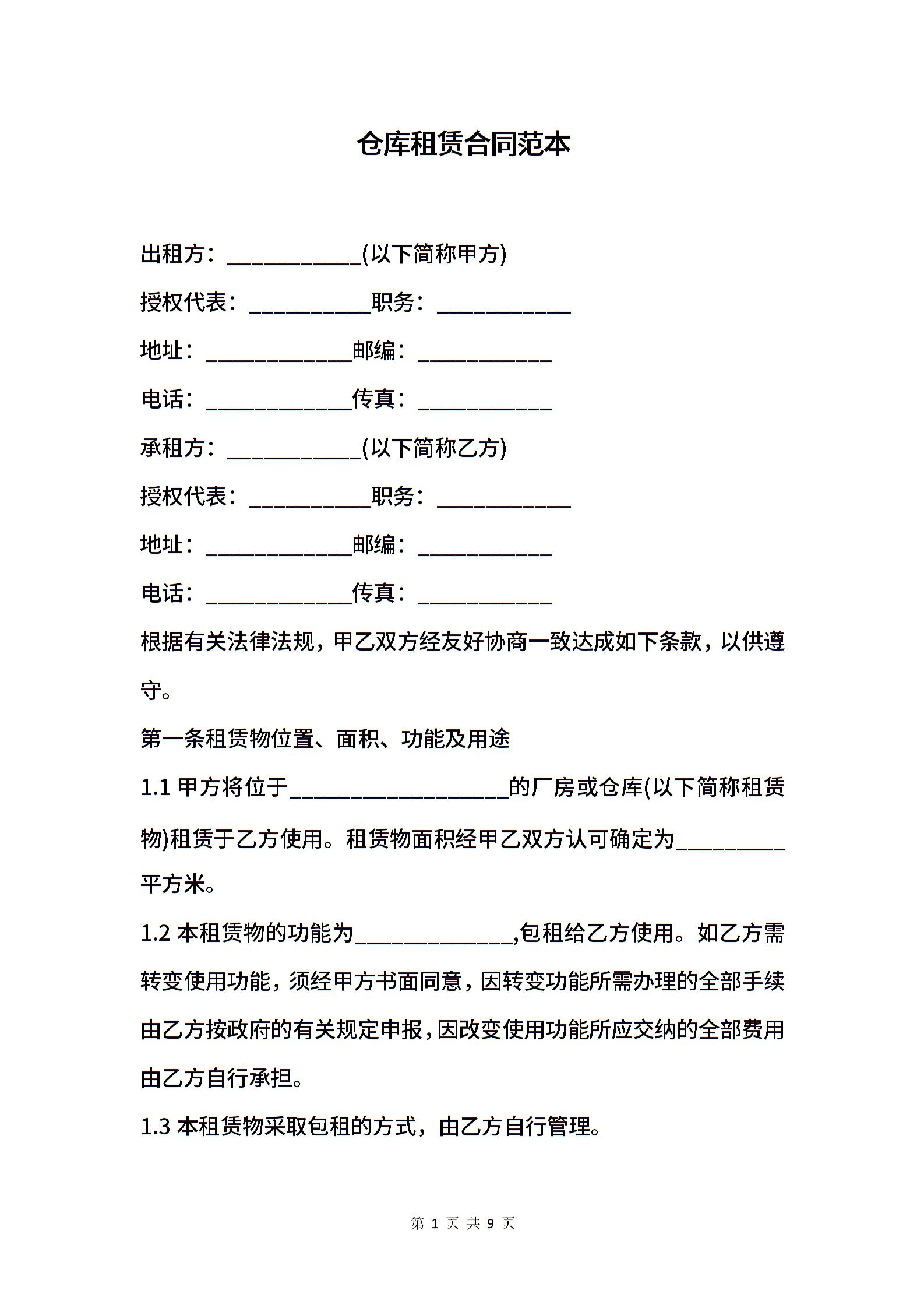 仓库租赁合同范本

出租方：____________(以下简称甲方)

授权代表：___________职务：____________

地址：_____________邮编：____________

电话：_____________传真：____________

承租方：____________(以下简称乙方)

授权代表：___________职务：____________

地址：_____________邮编：____________

电话：_____________传真：____________

根据有关法律法规，甲乙双方经友好协商一致达成如下条款，以供遵守。

第一条租赁物位置、面积、功能及用途

1.1 甲方将位于____________________的厂房或仓库(以下简称租赁物)租赁于乙方使用。租赁物面积经甲乙双方认可确定为__________平方米。

1.2 本租赁物的功能为______________,包租给乙方使用。如乙方需转变使用功能，须经甲方书面同意，因转变功能所需办理的全部手续由乙方按政府的有关规定申报，因改变使用功能所应交纳的全部费用由乙方自行承担。

1.3 本租赁物采取包租的方式，由乙方自行管理。

第 1 页 共 9 页